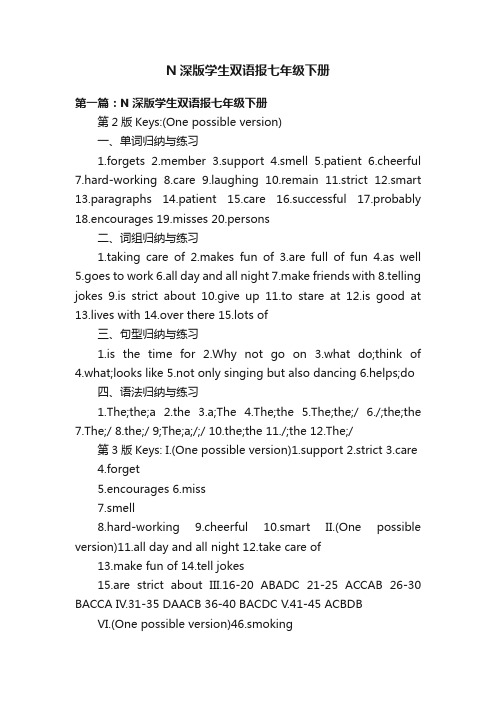 N 深版学生双语报七年级下册

第一篇：N 深版学生双语报七年级下册

第 2 版 Keys:(One possible version)

一、单词归纳与练习

1.forgets 2.member 3.support 4.smell 5.patient 6.cheerful 7.hard-working 8.care 9.laughing 10.remain 11.strict 12.smart 13.paragraphs 14.patient 15.care 16.successful 17.probably 18.encourages 19.misses 20.persons

二、词组归纳与练习

1.taking care of 2.makes fun of 3.are full of fun 4.as well 5.goes to work 6.all day and all night 7.make friends with 8.telling jokes 9.is strict about 10.give up 11.to stare at 12.is good at 13.lives with 14.over there 15.lots of

三、句型归纳与练习

1.is the time for 2.Why not go on 3.what do;think of 4.what;looks like 5.not only singing but also dancing 6.helps;do

四、语法归纳与练习

1.The;the;a 2.the 3.a;The 4.The;the 5.The;the;/ 6./;the;the 7.The;/ 8.the;/ 9;The;a;/;/ 10.the;the 11./;the 12.The;/

第 3 版 Keys: I.(One possible version)1.support 2.strict 3.care

4.forget

5.encourages 6.miss

7.smell

8.hard-working 9.cheerful 10.smart II.(One possible version)11.all day and all night 12.take care of

13.make fun of 14.tell jokes

15.are strict about III.16-20 ABADC 21-25 ACCAB 26-30 BACCA IV.31-35 DAACB 36-40 BACDC V.41-45 ACBDB

VI.(One possible version)46.smoking